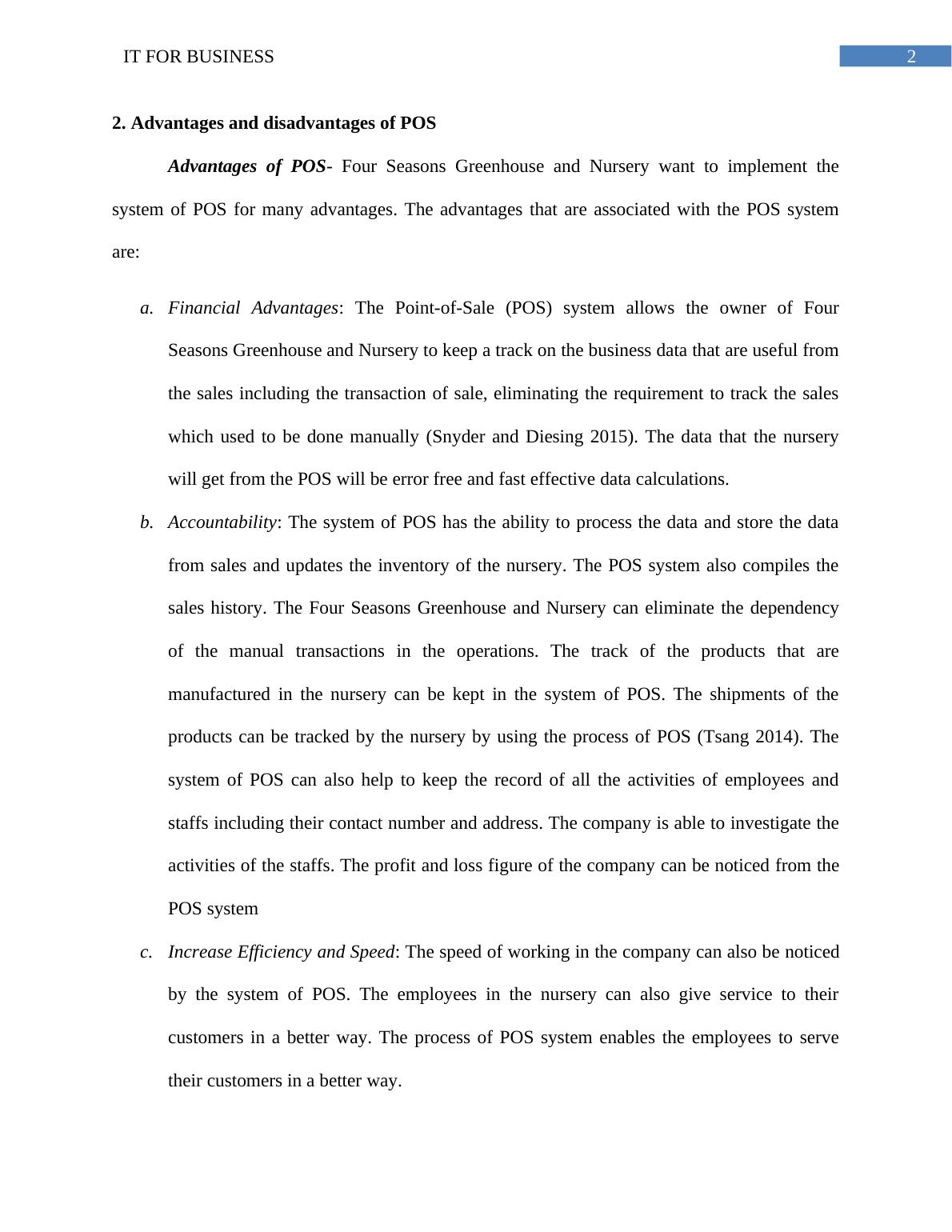 IT FOR BUSINESS

2

2. Advantages and disadvantages of POS

Advantages of POS- Four Seasons Greenhouse and Nursery want to implement the system of POS for many advantages. The advantages that are associated with the POS system are:

a. Financial Advantages: The Point-of-Sale (POS) system allows the owner of Four Seasons Greenhouse and Nursery to keep a track on the business data that are useful from the sales including the transaction of sale, eliminating the requirement to track the sales which used to be done manually (Snyder and Diesing 2015). The data that the nursery will get from the POS will be error free and fast effective data calculations.

b. Accountability: The system of POS has the ability to process the data and store the data from sales and updates the inventory of the nursery. The POS system also compiles the sales history. The Four Seasons Greenhouse and Nursery can eliminate the dependency of the manual transactions in the operations. The track of the products that are manufactured in the nursery can be kept in the system of POS. The shipments of the products can be tracked by the nursery by using the process of POS (Tsang 2014). The system of POS can also help to keep the record of all the activities of employees and staffs including their contact number and address. The company is able to investigate the activities of the staffs. The profit and loss figure of the company can be noticed from the POS system

c. Increase Efficiency and Speed: The speed of working in the company can also be noticed by the system of POS. The employees in the nursery can also give service to their customers in a better way. The process of POS system enables the employees to serve their customers in a better way.